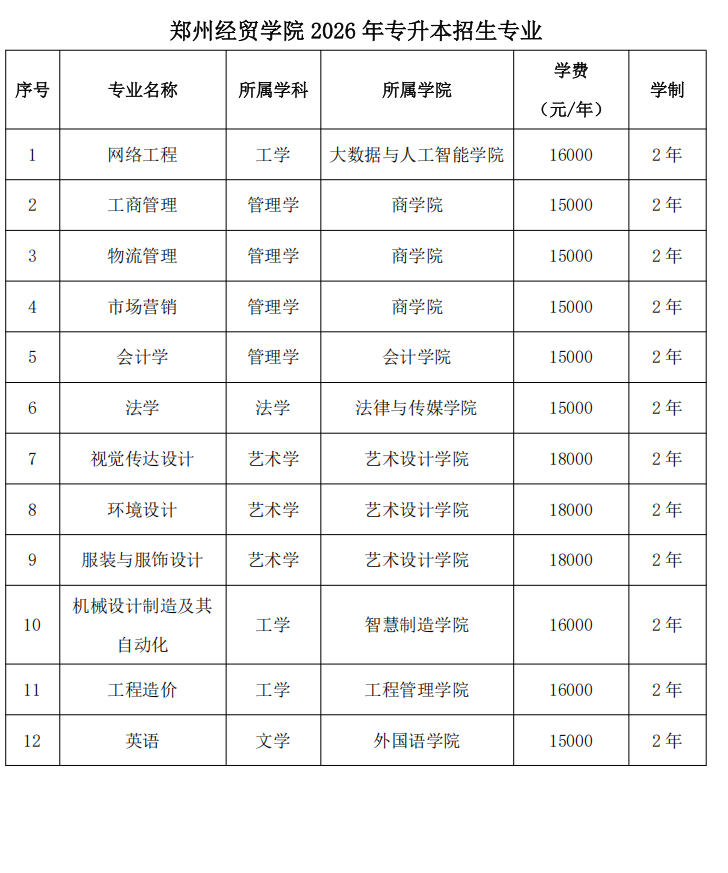 郑州经贸学院2026年专升本招生专业

| 序号 | 专业名称 | 所属学科 | 所属学院 | 学费（元/年） | 学制 |
|---|---|---|---|---|---|
| 1 | 网络工程 | 工学 | 大数据与人工智能学院 | 16000 | 2年 |
| 2 | 工商管理 | 管理学 | 商学院 | 15000 | 2年 |
| 3 | 物流管理 | 管理学 | 商学院 | 15000 | 2年 |
| 4 | 市场营销 | 管理学 | 商学院 | 15000 | 2年 |
| 5 | 会计学 | 管理学 | 会计学院 | 15000 | 2年 |
| 6 | 法学 | 法学 | 法律与传媒学院 | 15000 | 2年 |
| 7 | 视觉传达设计 | 艺术学 | 艺术设计学院 | 18000 | 2年 |
| 8 | 环境设计 | 艺术学 | 艺术设计学院 | 18000 | 2年 |
| 9 | 服装与服饰设计 | 艺术学 | 艺术设计学院 | 18000 | 2年 |
| 10 | 机械设计制造及其自动化 | 工学 | 智慧制造学院 | 16000 | 2年 |
| 11 | 工程造价 | 工学 | 工程管理学院 | 16000 | 2年 |
| 12 | 英语 | 文学 | 外国语学院 | 15000 | 2年 |